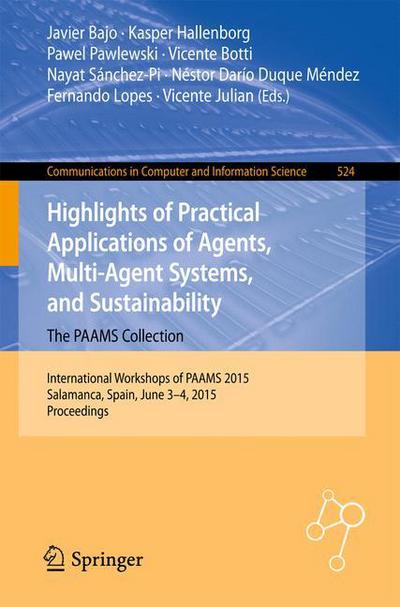 Javier Bajo · Kasper Hallenborg
Pawel Pawlewski · Vicente Botti
Nayat Sánchez-Pi · Néstor Darío Duque Méndez
Fernando Lopes · Vicente Julian (Eds.)

Communications in Computer and Information Science 524

Highlights of Practical Applications of Agents, Multi-Agent Systems, and Sustainability

The PAAMS Collection

International Workshops of PAAMS 2015
Salamanca, Spain, June 3–4, 2015
Proceedings

Springer